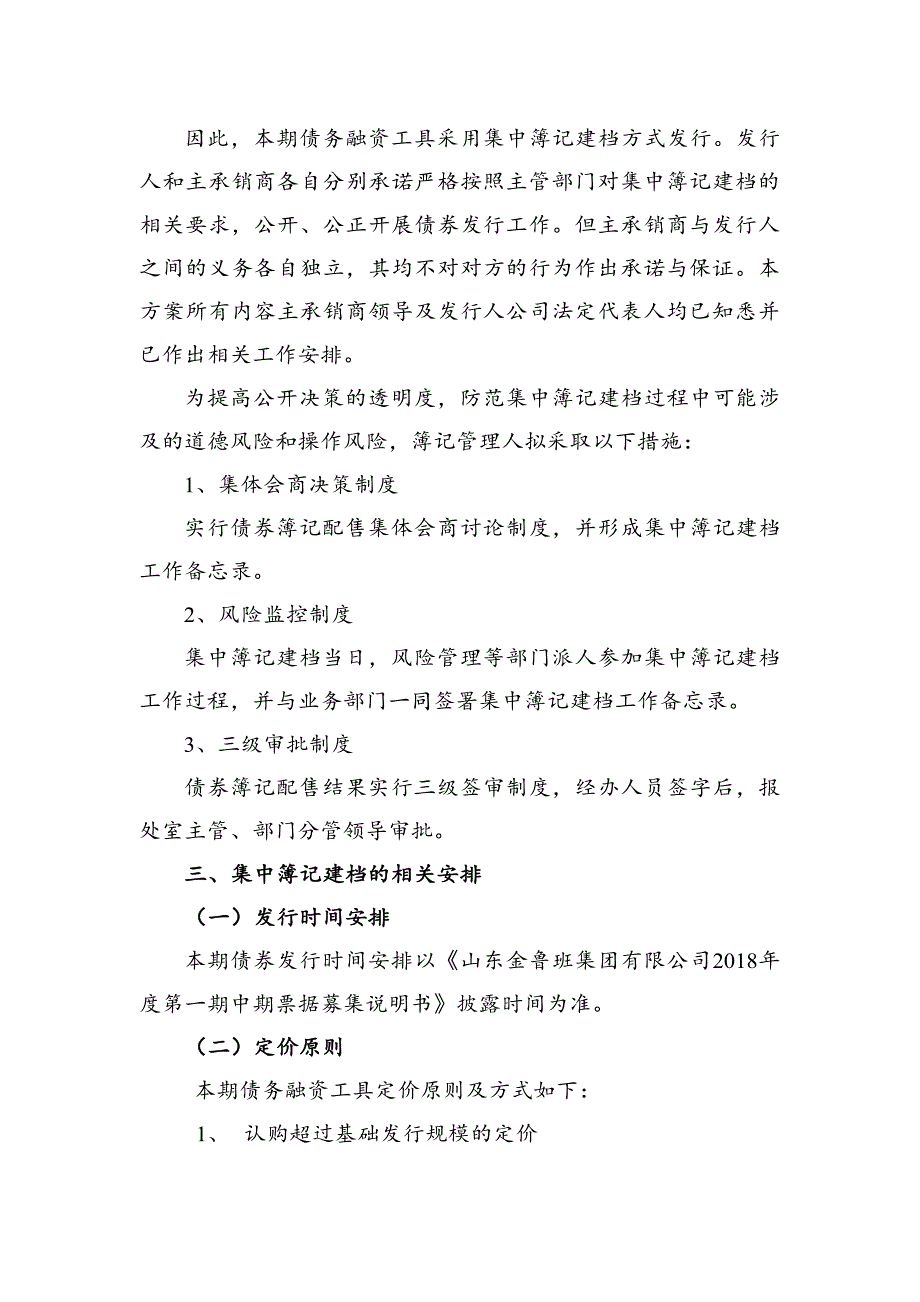 因此，本期债务融资工具采用集中簿记建档方式发行。发行人和主承销商各自分别承诺严格按照主管部门对集中簿记建档的相关要求，公开、公正开展债券发行工作。但主承销商与发行人之间的义务各自独立，其均不对对方的行为作出承诺与保证。本方案所有内容主承销商领导及发行人公司法定代表人均已知悉并已作出相关工作安排。

为提高公开决策的透明度，防范集中簿记建档过程中可能涉及的道德风险和操作风险，簿记管理人拟采取以下措施：

1、集体会商决策制度

实行债券簿记配售集体会商讨论制度，并形成集中簿记建档工作备忘录。

2、风险监控制度

集中簿记建档当日，风险管理等部门派人参加集中簿记建档工作过程，并与业务部门一同签署集中簿记建档工作备忘录。

3、三级审批制度

债券簿记配售结果实行三级签审制度，经办人员签字后，报处室主管、部门分管领导审批。

三、集中簿记建档的相关安排

（一）发行时间安排

本期债券发行时间安排以《山东金鲁班集团有限公司2018年度第一期中期票据募集说明书》披露时间为准。

（二）定价原则

本期债务融资工具定价原则及方式如下：

1、 认购超过基础发行规模的定价